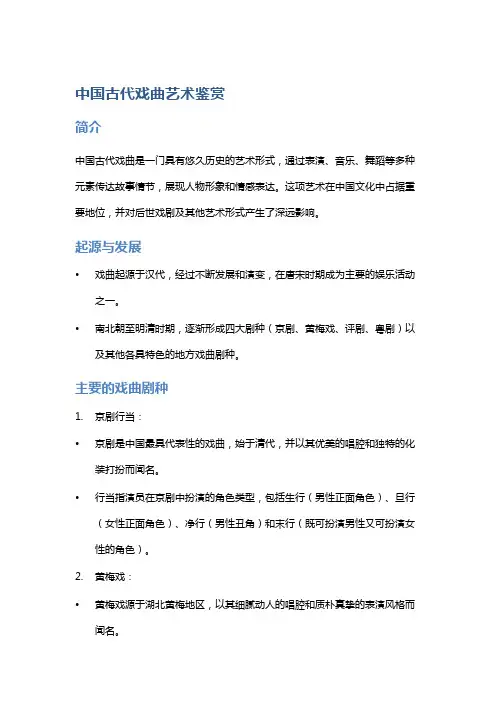 中国古代戏曲艺术鉴赏

简介

中国古代戏曲是一门具有悠久历史的艺术形式，通过表演、音乐、舞蹈等多种元素传达故事情节，展现人物形象和情感表达。这项艺术在中国文化中占据重要地位，并对后世戏剧及其他艺术形式产生了深远影响。

起源与发展

• 戏曲起源于汉代，经过不断发展和演变，在唐宋时期成为主要的娱乐活动之一。

• 南北朝至明清时期，逐渐形成四大剧种（京剧、黄梅戏、评剧、粤剧）以及其他各具特色的地方戏曲剧种。

主要的戏曲剧种

1. 京剧行当：

• 京剧是中国最具代表性的戏曲，始于清代，并以其优美的唱腔和独特的化装打扮而闻名。

• 行当指演员在京剧中扮演的角色类型，包括生行（男性正面角色）、旦行（女性正面角色）、净行（男性丑角）和末行（既可扮演男性又可扮演女性的角色）。

2. 黄梅戏：

• 黄梅戏源于湖北黄梅地区，以其细腻动人的唱腔和质朴真挚的表演风格而闻名。